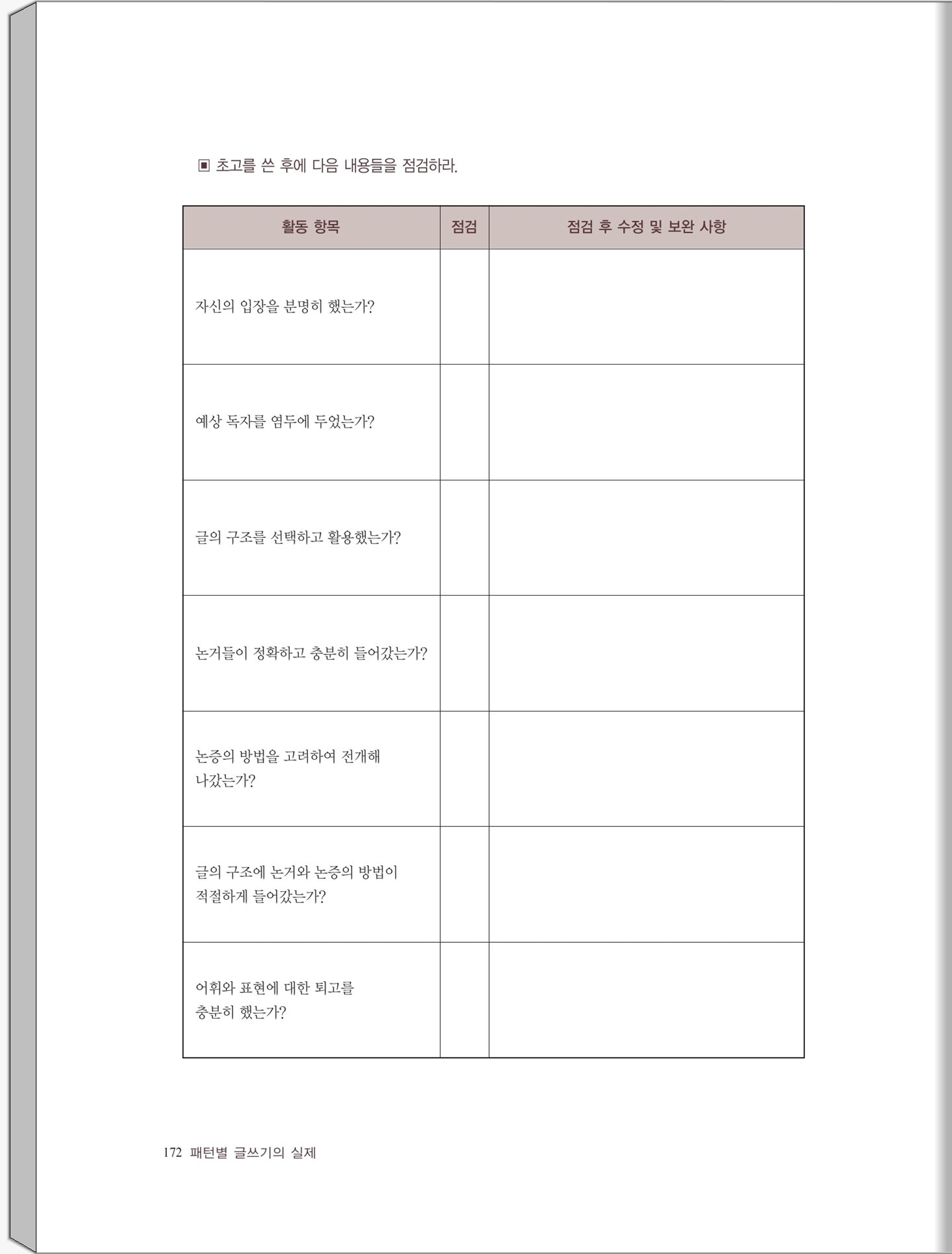 ▣ 초고를 쓴 후에 다음 내용들을 점검하라.

| 활동 항목 | 점검 | 점검 후 수정 및 보완 사항 |
|---|---|---|
| 자신의 입장을 분명히 했는가? | | |
| 예상 독자를 염두에 두었는가? | | |
| 글의 구조를 선택하고 활용했는가? | | |
| 논거들이 정확하고 충분히 들어갔는가? | | |
| 논증의 방법을 고려하여 전개해 나갔는가? | | |
| 글의 구조에 논거와 논증의 방법이 적절하게 들어갔는가? | | |
| 어휘와 표현에 대한 퇴고를 충분히 했는가? | | |

172 패턴별 글쓰기의 실제